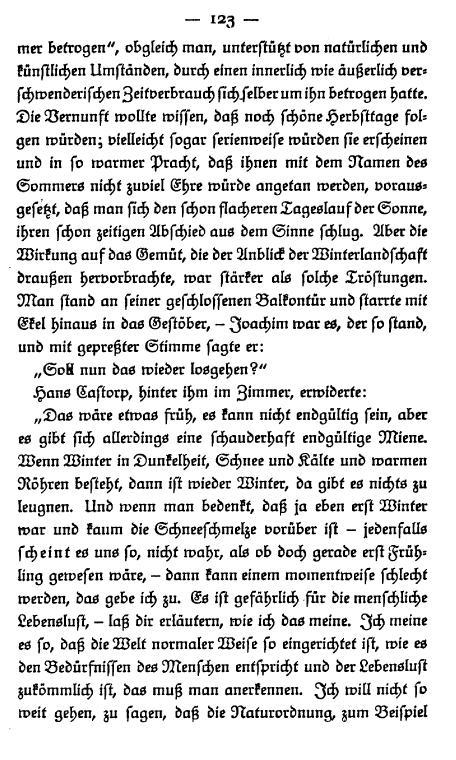 — 123 —

mer betrogen", obgleich man, unterstützt von natürlichen und künstlichen Umständen, durch einen innerlich wie äußerlich verschwenderischen Zeitverbrauch sich selber um ihn betrogen hatte. Die Vernunft wollte wissen, daß noch schöne Herbsttage folgen würden; vielleicht sogar serienweise würden sie erscheinen und in so warmer Pracht, daß ihnen mit dem Namen des Sommers nicht zuviel Ehre würde angetan werden, vorausgesetzt, daß man sich den schon flacheren Tageslauf der Sonne, ihren schon zeitigen Abschied aus dem Sinne schlug. Aber die Wirkung auf das Gemüt, die der Anblick der Winterlandschaft draußen hervorbrachte, war stärker als solche Tröstungen. Man stand an seiner geschlossenen Balkontür und starrte mit Ekel hinaus in das Gestöber, – Joachim war es, der so stand, und mit gepreßter Stimme sagte er:

„Soll nun das wieder losgehen?"

Hans Castorp, hinter ihm im Zimmer, erwiderte:

„Das wäre etwas früh, es kann nicht endgültig sein, aber es gibt sich allerdings eine schauderhaft endgültige Miene. Wenn Winter in Dunkelheit, Schnee und Kälte und warmen Röhren besteht, dann ist wieder Winter, da gibt es nichts zu leugnen. Und wenn man bedenkt, daß ja eben erst Winter war und kaum die Schneeschmelze vorüber ist – jedenfalls scheint es uns so, nicht wahr, als ob doch gerade erst Frühling gewesen wäre, – dann kann einem momentweise schlecht werden, das gebe ich zu. Es ist gefährlich für die menschliche Lebenslust, – laß dir erläutern, wie ich das meine. Ich meine es so, daß die Welt normaler Weise so eingerichtet ist, wie es den Bedürfnissen des Menschen entspricht und der Lebenslust zukömmlich ist, das muß man anerkennen. Ich will nicht so weit gehen, zu sagen, daß die Naturordnung, zum Beispiel